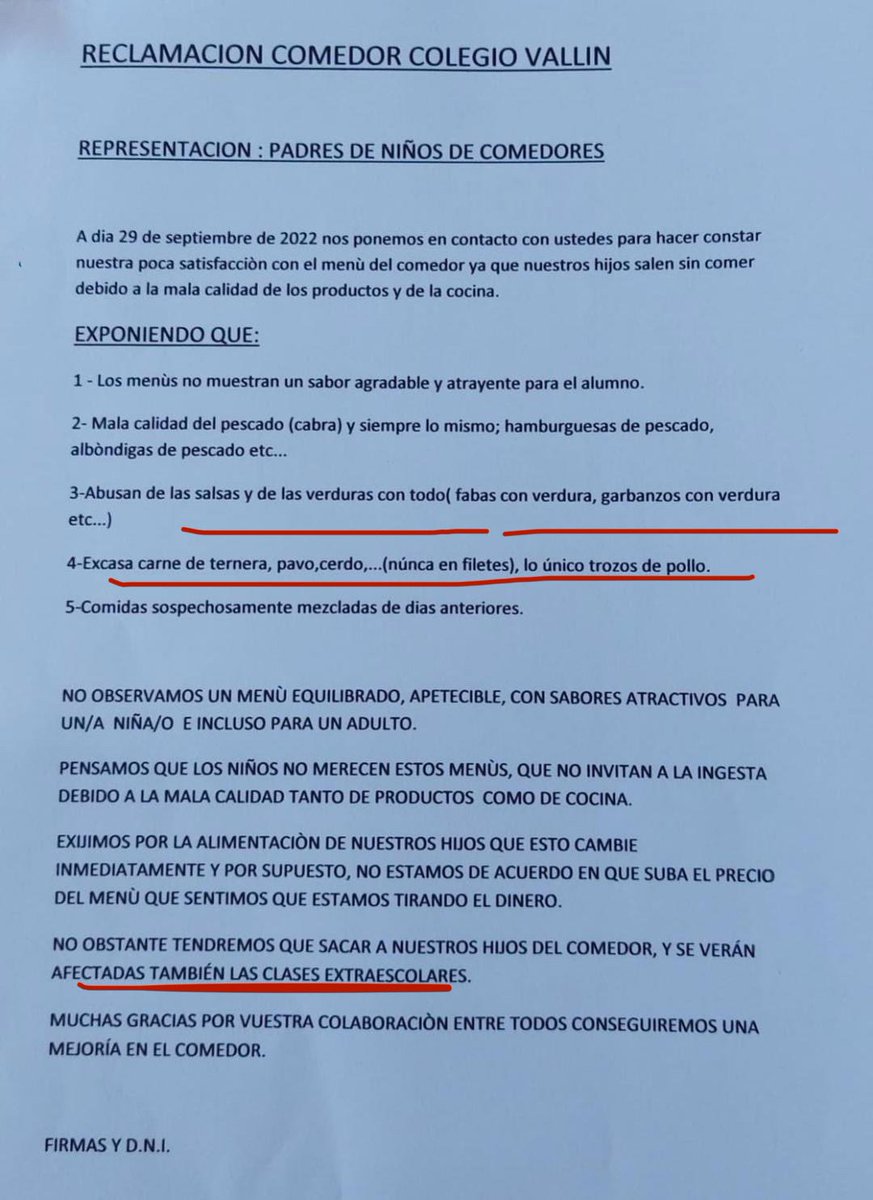 RECLAMACION COMEDOR COLEGIO VALLIN

REPRESENTACION : PADRES DE NIÑOS DE COMEDORES

A dia 29 de septiembre de 2022 nos ponemos en contacto con ustedes para hacer constar nuestra poca satisfacciòn con el menù del comedor ya que nuestros hijos salen sin comer debido a la mala calidad de los productos y de la cocina.

EXPONIENDO QUE:

1 - Los menùs no muestran un sabor agradable y atrayente para el alumno.

2- Mala calidad del pescado (cabra) y siempre lo mismo; hamburguesas de pescado, albòndigas de pescado etc...

3-Abusan de las salsas y de las verduras con todo( fabas con verdura, garbanzos con verdura etc...)

4-Excasa carne de ternera, pavo,cerdo,...(núnca en filetes), lo único trozos de pollo.

5-Comidas sospechosamente mezcladas de dias anteriores.

NO OBSERVAMOS UN MENÙ EQUILIBRADO, APETECIBLE, CON SABORES ATRACTIVOS PARA UN/A NIÑA/O E INCLUSO PARA UN ADULTO.

PENSAMOS QUE LOS NIÑOS NO MERECEN ESTOS MENÙS, QUE NO INVITAN A LA INGESTA DEBIDO A LA MALA CALIDAD TANTO DE PRODUCTOS COMO DE COCINA.

EXIJIMOS POR LA ALIMENTACIÒN DE NUESTROS HIJOS QUE ESTO CAMBIE INMEDIATAMENTE Y POR SUPUESTO, NO ESTAMOS DE ACUERDO EN QUE SUBA EL PRECIO DEL MENÙ QUE SENTIMOS QUE ESTAMOS TIRANDO EL DINERO.

NO OBSTANTE TENDREMOS QUE SACAR A NUESTROS HIJOS DEL COMEDOR, Y SE VERÁN AFECTADAS TAMBIÉN LAS CLASES EXTRAESCOLARES.

MUCHAS GRACIAS POR VUESTRA COLABORACIÒN ENTRE TODOS CONSEGUIREMOS UNA MEJORÍA EN EL COMEDOR.

FIRMAS Y D.N.I.